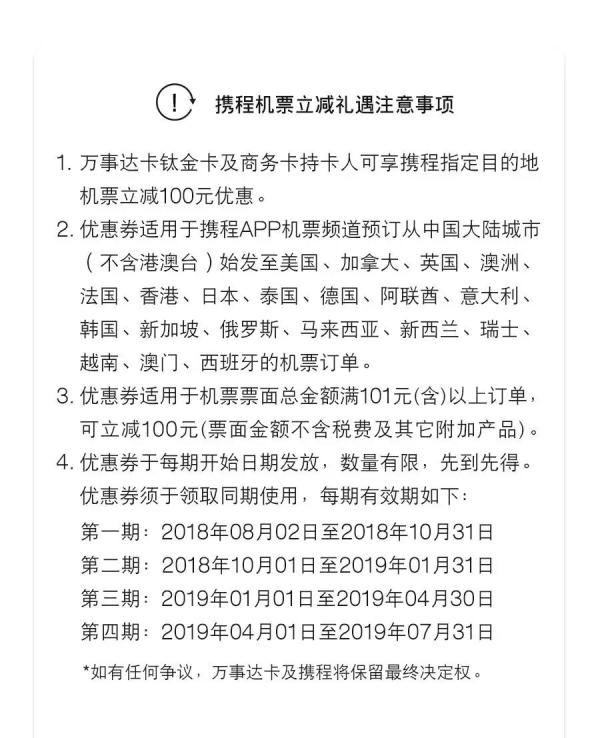 携程机票立减礼遇注意事项

1. 万事达卡钛金卡及商务卡持卡人可享携程指定目的地机票立减100元优惠。

2. 优惠券适用于携程APP机票频道预订从中国大陆城市（不含港澳台）始发至美国、加拿大、英国、澳洲、法国、香港、日本、泰国、德国、阿联酋、意大利、韩国、新加坡、俄罗斯、马来西亚、新西兰、瑞士、越南、澳门、西班牙的机票订单。

3. 优惠券适用于机票票面总金额满101元(含)以上订单，可立减100元(票面金额不含税费及其它附加产品)。

4. 优惠券于每期开始日期发放，数量有限，先到先得。优惠券须于领取同期使用，每期有效期如下：

第一期：2018年08月02日至2018年10月31日
第二期：2018年10月01日至2019年01月31日
第三期：2019年01月01日至2019年04月30日
第四期：2019年04月01日至2019年07月31日

*如有任何争议，万事达卡及携程将保留最终决定权。